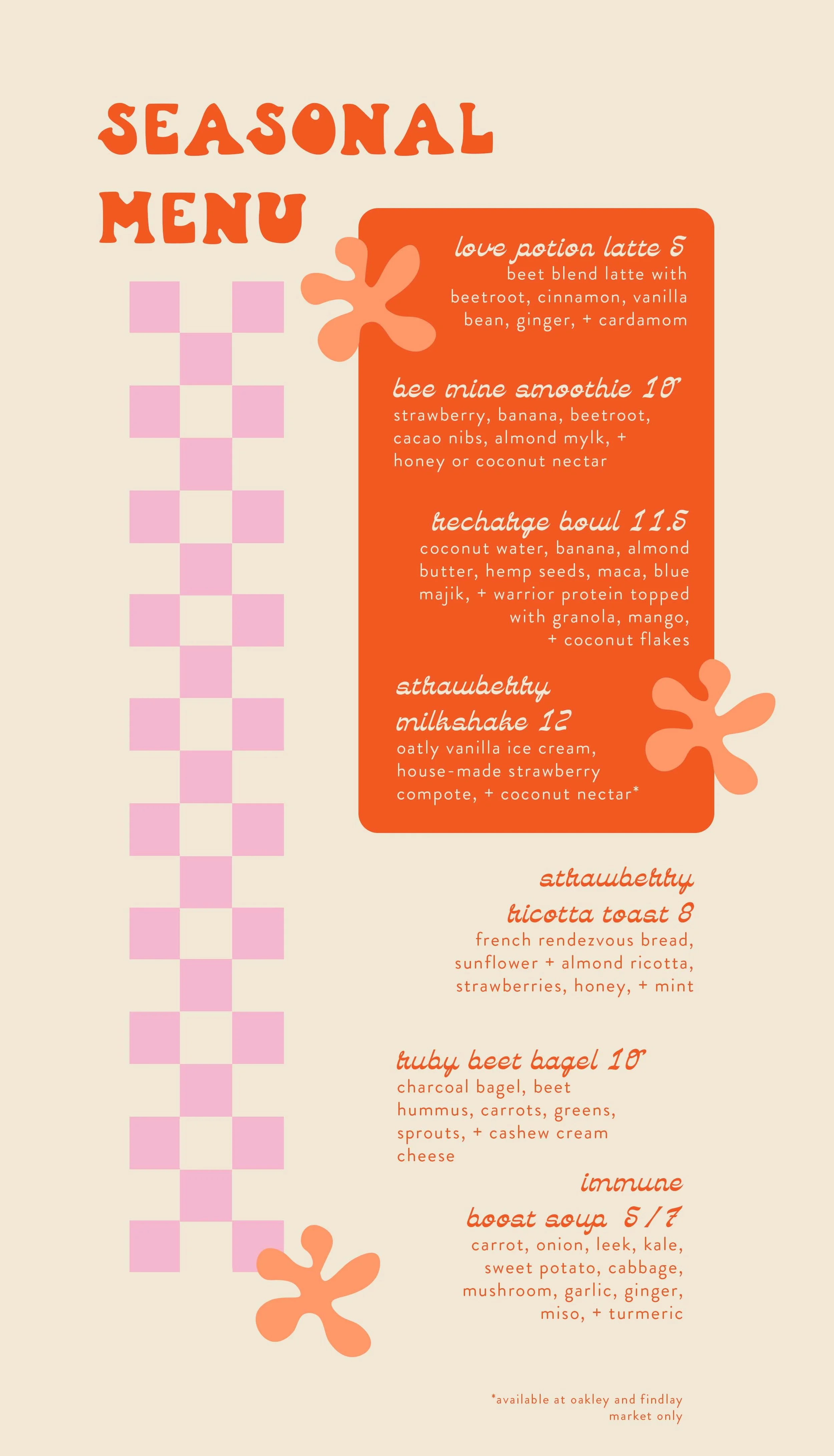 SEASONAL MENU

love potion latte 5
beet blend latte with beetroot, cinnamon, vanilla bean, ginger, + cardamom

bee mine smoothie 10
strawberry, banana, beetroot, cacao nibs, almond mylk, + honey or coconut nectar

recharge bowl 11.5
coconut water, banana, almond butter, hemp seeds, maca, blue majik, + warrior protein topped with granola, mango, + coconut flakes

strawberry milkshake 12
oatly vanilla ice cream, house-made strawberry compote, + coconut nectar*

strawberry ricotta toast 8
french rendezvous bread, sunflower + almond ricotta, strawberries, honey, + mint

ruby beet bagel 10
charcoal bagel, beet hummus, carrots, greens, sprouts, + cashew cream cheese

immune boost soup 5/7
carrot, onion, leek, kale, sweet potato, cabbage, mushroom, garlic, ginger, miso, + turmeric

*available at oakley and findlay market only